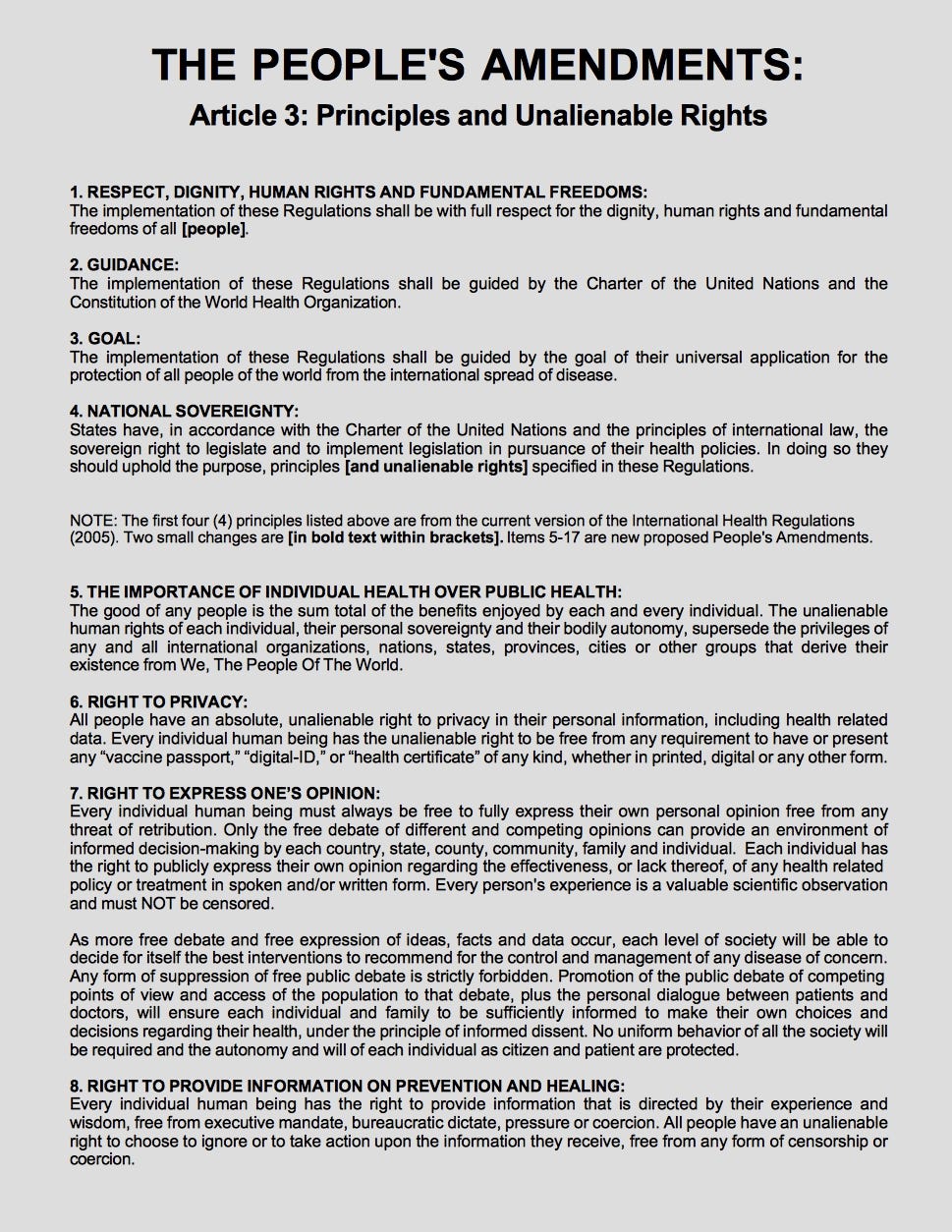 THE PEOPLE'S AMENDMENTS:
Article 3: Principles and Unalienable Rights

1. RESPECT, DIGNITY, HUMAN RIGHTS AND FUNDAMENTAL FREEDOMS:
The implementation of these Regulations shall be with full respect for the dignity, human rights and fundamental freedoms of all [people].

2. GUIDANCE:
The implementation of these Regulations shall be guided by the Charter of the United Nations and the Constitution of the World Health Organization.

3. GOAL:
The implementation of these Regulations shall be guided by the goal of their universal application for the protection of all people of the world from the international spread of disease.

4. NATIONAL SOVEREIGNTY:
States have, in accordance with the Charter of the United Nations and the principles of international law, the sovereign right to legislate and to implement legislation in pursuance of their health policies. In doing so they should uphold the purpose, principles [and unalienable rights] specified in these Regulations.

NOTE: The first four (4) principles listed above are from the current version of the International Health Regulations (2005). Two small changes are [in bold text within brackets]. Items 5-17 are new proposed People's Amendments.

5. THE IMPORTANCE OF INDIVIDUAL HEALTH OVER PUBLIC HEALTH:
The good of any people is the sum total of the benefits enjoyed by each and every individual. The unalienable human rights of each individual, their personal sovereignty and their bodily autonomy, supersede the privileges of any and all international organizations, nations, states, provinces, cities or other groups that derive their existence from We, The People Of The World.

6. RIGHT TO PRIVACY:
All people have an absolute, unalienable right to privacy in their personal information, including health related data. Every individual human being has the unalienable right to be free from any requirement to have or present any “vaccine passport,” “digital-ID,” or “health certificate” of any kind, whether in printed, digital or any other form.

7. RIGHT TO EXPRESS ONE'S OPINION:
Every individual human being must always be free to fully express their own personal opinion free from any threat of retribution. Only the free debate of different and competing opinions can provide an environment of informed decision-making by each country, state, county, community, family and individual. Each individual has the right to publicly express their own opinion regarding the effectiveness, or lack thereof, of any health related policy or treatment in spoken and/or written form. Every person's experience is a valuable scientific observation and must NOT be censored.

As more free debate and free expression of ideas, facts and data occur, each level of society will be able to decide for itself the best interventions to recommend for the control and management of any disease of concern. Any form of suppression of free public debate is strictly forbidden. Promotion of the public debate of competing points of view and access of the population to that debate, plus the personal dialogue between patients and doctors, will ensure each individual and family to be sufficiently informed to make their own choices and decisions regarding their health, under the principle of informed dissent. No uniform behavior of all the society will be required and the autonomy and will of each individual as citizen and patient are protected.

8. RIGHT TO PROVIDE INFORMATION ON PREVENTION AND HEALING:
Every individual human being has the right to provide information that is directed by their experience and wisdom, free from executive mandate, bureaucratic dictate, pressure or coercion. All people have an unalienable right to choose to ignore or to take action upon the information they receive, free from any form of censorship or coercion.